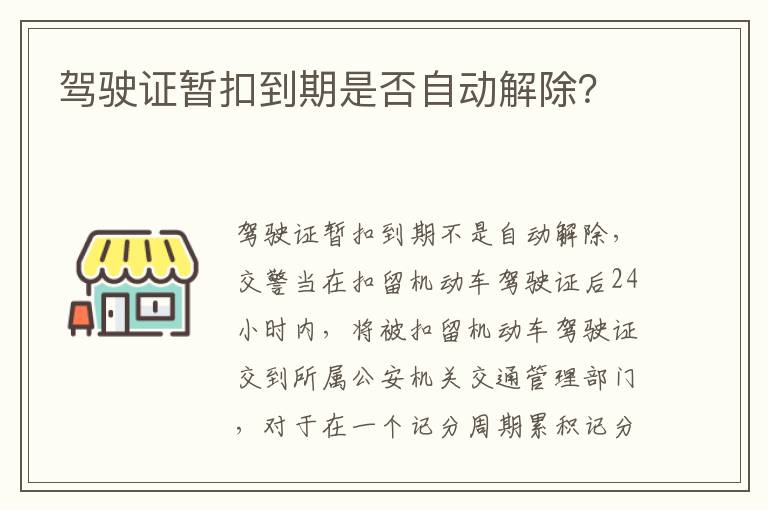 驾驶证暂扣到期是否自动解除?

驾驶证暂扣到期不是自动解除，交警当在扣留机动车驾驶证后24小时内，将被扣留机动车驾驶证交到所属公安机关交通管理部门，对于在一个记分周期累积记分